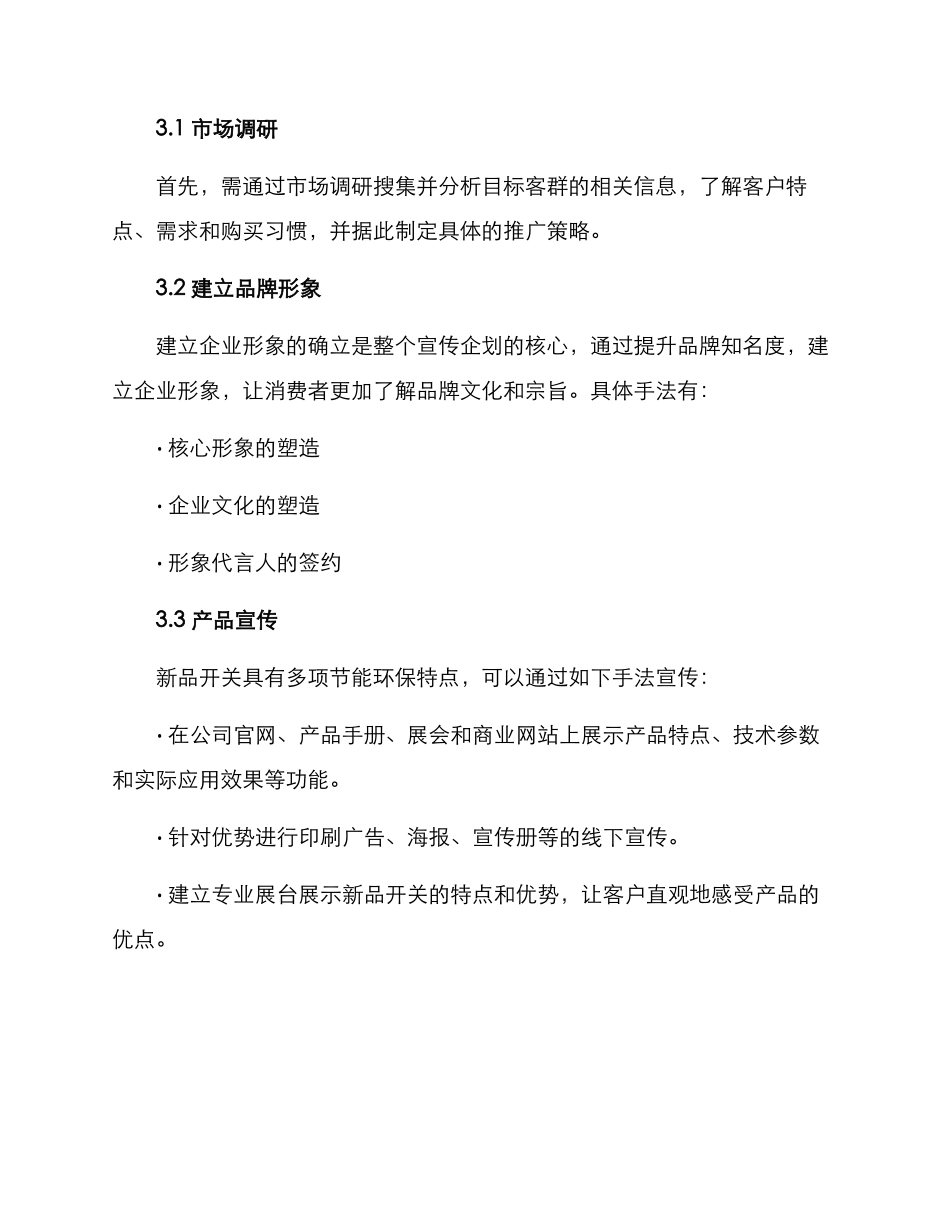 3.1 市场调研

首先，需通过市场调研搜集并分析目标客群的相关信息，了解客户特点、需求和购买习惯，并据此制定具体的推广策略。

3.2 建立品牌形象

建立企业形象的确立是整个宣传企划的核心，通过提升品牌知名度，建立企业形象，让消费者更加了解品牌文化和宗旨。具体手法有：

· 核心形象的塑造

· 企业文化的塑造

· 形象代言人的签约

3.3 产品宣传

新品开关具有多项节能环保特点，可以通过如下手法宣传：

· 在公司官网、产品手册、展会和商业网站上展示产品特点、技术参数和实际应用效果等功能。

· 针对优势进行印刷广告、海报、宣传册等的线下宣传。

· 建立专业展台展示新品开关的特点和优势，让客户直观地感受产品的优点。